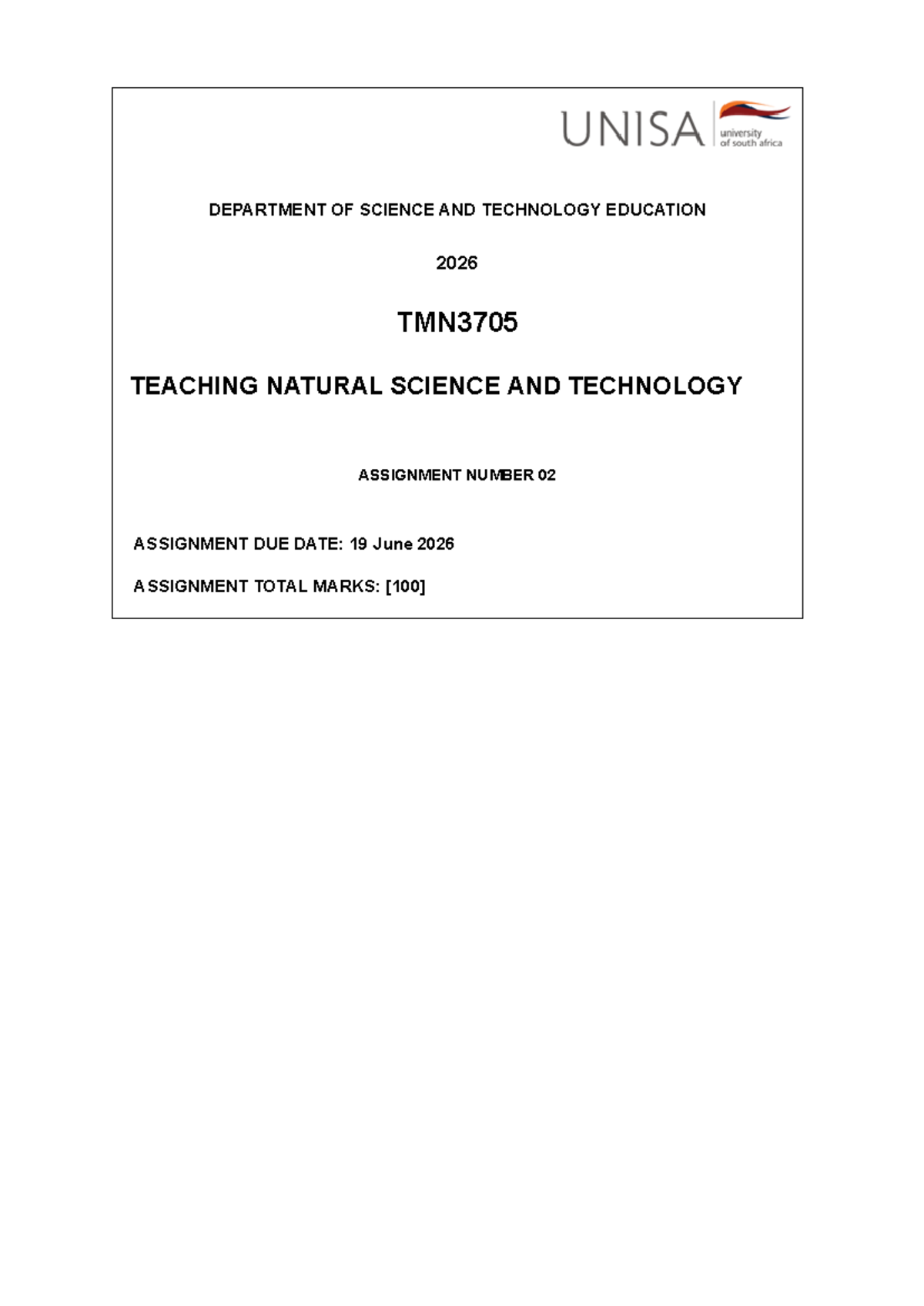 UNISA university of south africa

DEPARTMENT OF SCIENCE AND TECHNOLOGY EDUCATION

2026

TMN3705

TEACHING NATURAL SCIENCE AND TECHNOLOGY

ASSIGNMENT NUMBER 02

ASSIGNMENT DUE DATE: 19 June 2026

ASSIGNMENT TOTAL MARKS: [100]